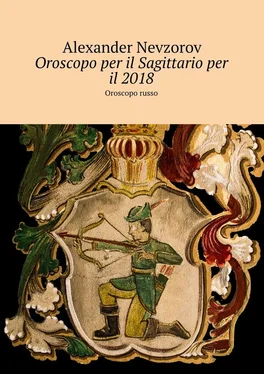 Alexander Nevzorov
Oroscopo per il Sagittario per il 2018
Oroscopo russo